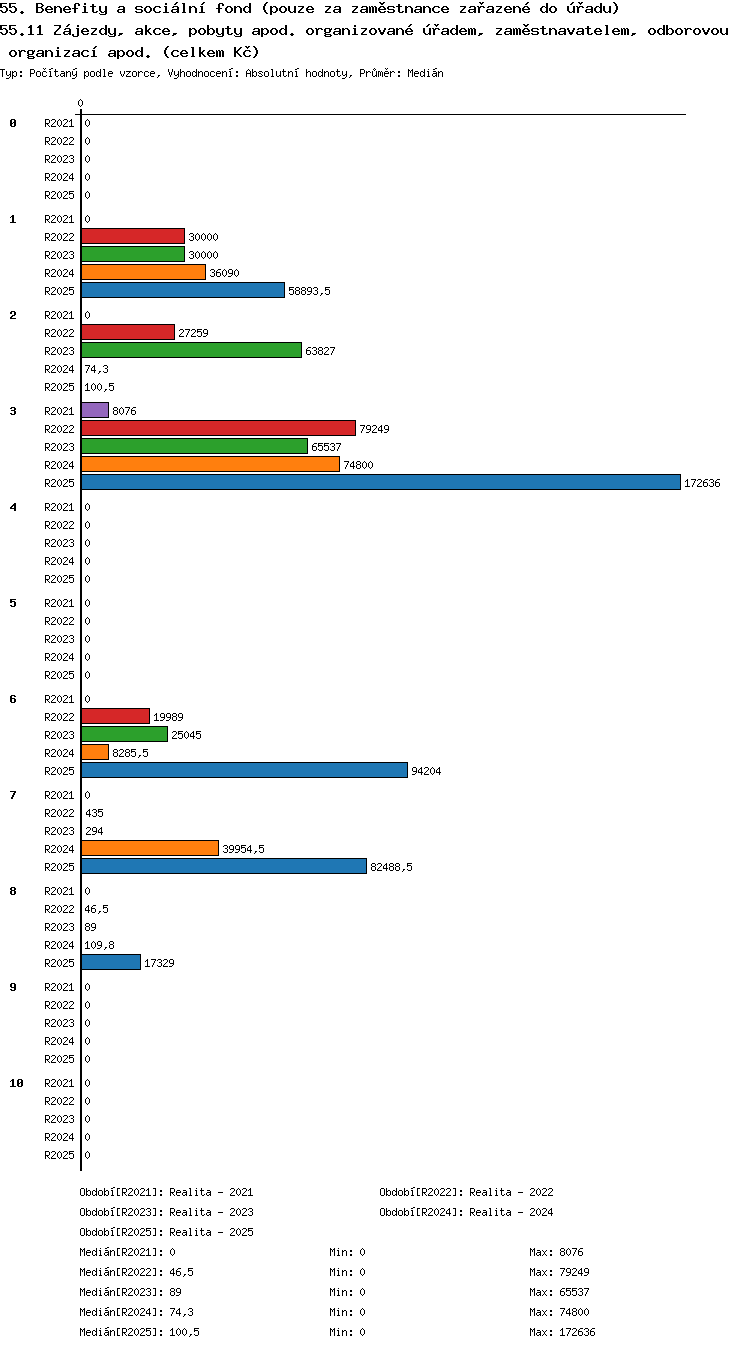 55. Benefity a sociální fond (pouze za zaměstnance zařazené do úřadu)
55.11 Zájezdy, akce, pobyty apod. organizované úřadem, zaměstnavatelem, odborovou organizací apod. (celkem Kč)
Typ: Počítaný podle vzorce, Vyhodnocení: Absolutní hodnoty, Průměr: Medián

0

0
R2021 0
R2022 0
R2023 0
R2024 0
R2025 0

1
R2021 0
R2022 30000
R2023 30000
R2024 36090
R2025 58893,5

2
R2021 0
R2022 27259
R2023 63827
R2024 74,3
R2025 100,5

3
R2021 8076
R2022 79249
R2023 65537
R2024 74800
R2025 172636

4
R2021 0
R2022 0
R2023 0
R2024 0
R2025 0

5
R2021 0
R2022 0
R2023 0
R2024 0
R2025 0

6
R2021 0
R2022 19989
R2023 25045
R2024 8285,5
R2025 94204

7
R2021 0
R2022 435
R2023 294
R2024 39954,5
R2025 82488,5

8
R2021 0
R2022 46,5
R2023 89
R2024 109,8
R2025 17329

9
R2021 0
R2022 0
R2023 0
R2024 0
R2025 0

10
R2021 0
R2022 0
R2023 0
R2024 0
R2025 0

Období[R2021]: Realita - 2021
Období[R2022]: Realita - 2022
Období[R2023]: Realita - 2023
Období[R2024]: Realita - 2024
Období[R2025]: Realita - 2025
Medián[R2021]: 0 Min: 0 Max: 8076
Medián[R2022]: 46,5 Min: 0 Max: 79249
Medián[R2023]: 89 Min: 0 Max: 65537
Medián[R2024]: 74,3 Min: 0 Max: 74800
Medián[R2025]: 100,5 Min: 0 Max: 172636